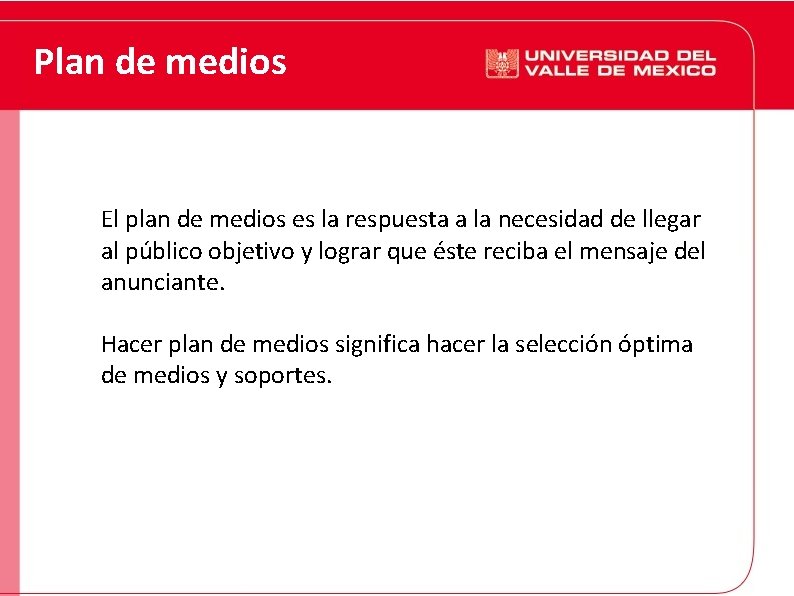 Plan de medios

UNIVERSIDAD DEL VALLE DE MEXICO

El plan de medios es la respuesta a la necesidad de llegar al público objetivo y lograr que éste reciba el mensaje del anunciante.

Hacer plan de medios significa hacer la selección óptima de medios y soportes.